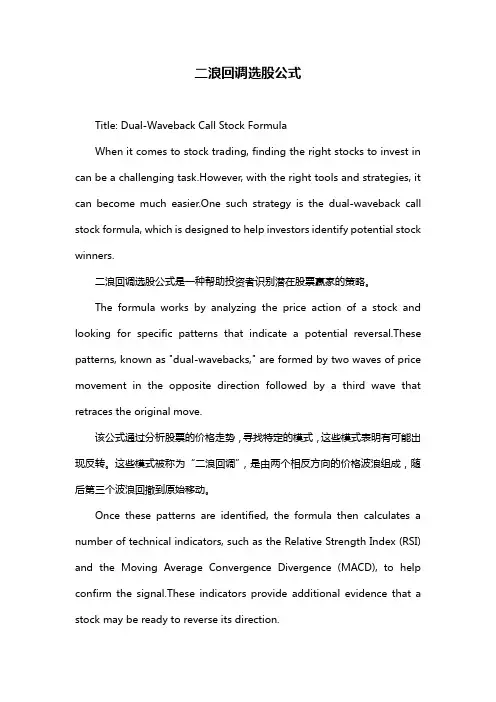 二浪回调选股公式

Title: Dual-Waveback Call Stock Formula

When it comes to stock trading, finding the right stocks to invest in can be a challenging task.However, with the right tools and strategies, it can become much easier.One such strategy is the dual-waveback call stock formula, which is designed to help investors identify potential stock winners.

二浪回调选股公式是一种帮助投资者识别潜在股票赢家的策略。

The formula works by analyzing the price action of a stock and looking for specific patterns that indicate a potential reversal.These patterns, known as "dual-wavebacks," are formed by two waves of price movement in the opposite direction followed by a third wave that retraces the original move.

该公式通过分析股票的价格走势，寻找特定的模式，这些模式表明有可能出现反转。这些模式被称为“二浪回调”，是由两个相反方向的价格波浪组成，随后第三个波浪回撤到原始移动。

Once these patterns are identified, the formula then calculates a number of technical indicators, such as the Relative Strength Index (RSI) and the Moving Average Convergence Divergence (MACD), to help confirm the signal.These indicators provide additional evidence that a stock may be ready to reverse its direction.